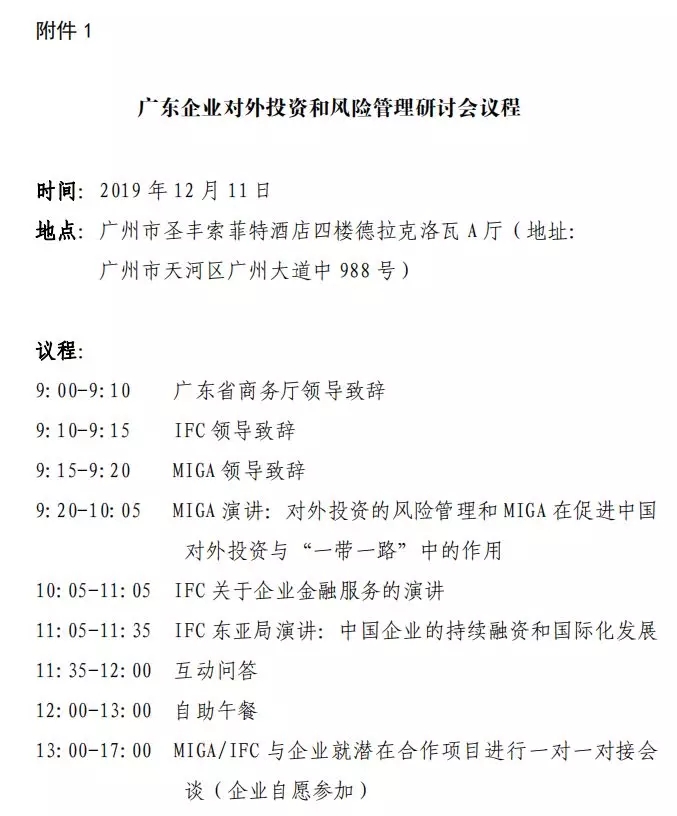 附件 1

广东企业对外投资和风险管理研讨会议程

时间：2019 年 12 月 11 日
地点：广州市圣丰索菲特酒店四楼德拉克洛瓦 A 厅（地址：广州市天河区广州大道中 988 号）

议程：
9:00-9:10　广东省商务厅领导致辞
9:10-9:15　IFC 领导致辞
9:15-9:20　MIGA 领导致辞
9:20-10:05　MIGA 演讲：对外投资的风险管理和 MIGA 在促进中国对外投资与“一带一路”中的作用
10:05-11:05　IFC 关于企业金融服务的演讲
11:05-11:35　IFC 东亚局演讲：中国企业的持续融资和国际化发展
11:35-12:00　互动问答
12:00-13:00　自助午餐
13:00-17:00　MIGA/IFC 与企业就潜在合作项目进行一对一对接会谈（企业自愿参加）